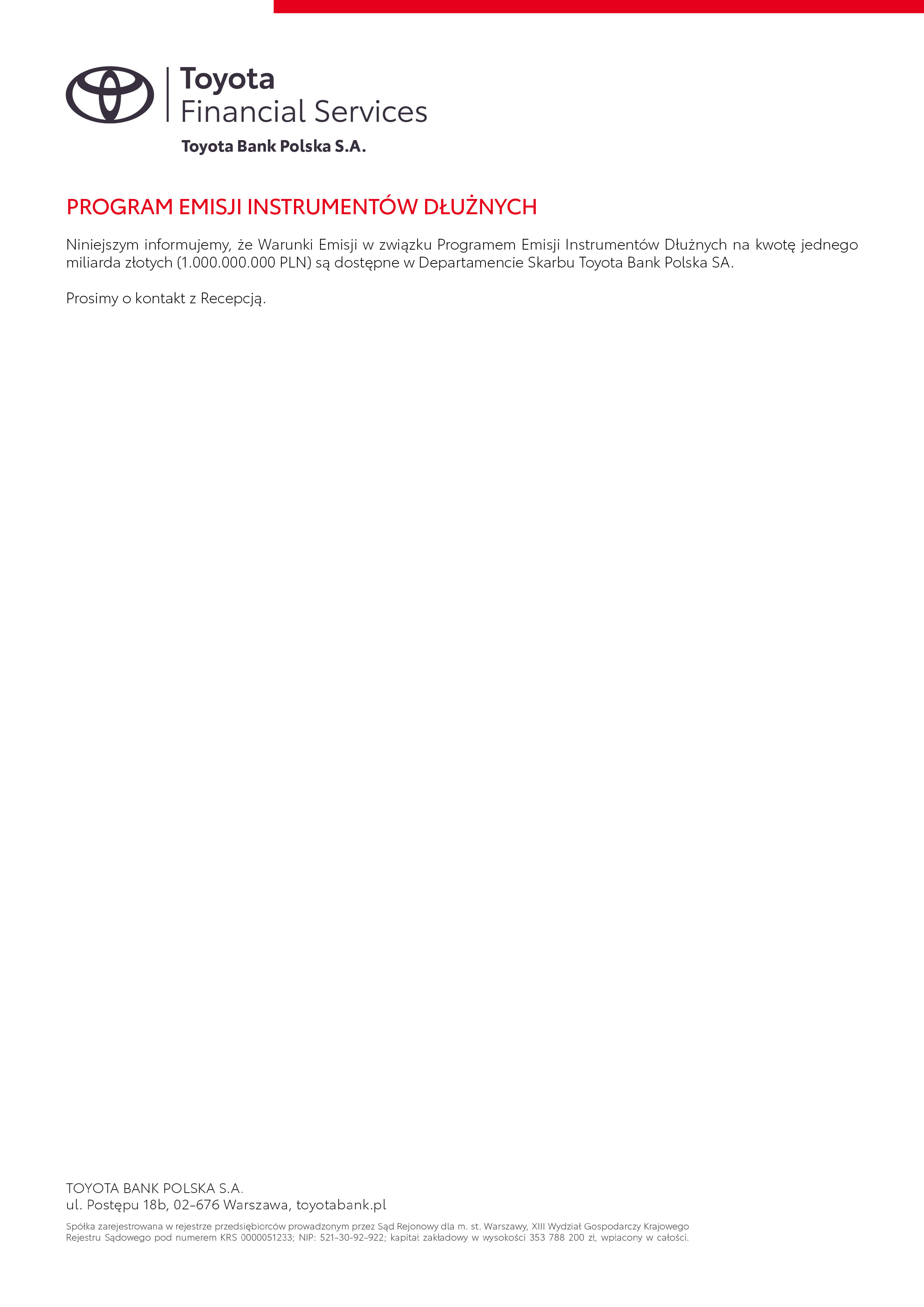 Toyota
Financial Services
Toyota Bank Polska S.A.

PROGRAM EMISJI INSTRUMENTÓW DŁUŻNYCH

Niniejszym informujemy, że Warunki Emisji w związku Programem Emisji Instrumentów Dłużnych na kwotę jednego miliarda złotych (1.000.000.000 PLN) są dostępne w Departamencie Skarbu Toyota Bank Polska SA.

Prosimy o kontakt z Recepcją.

TOYOTA BANK POLSKA S.A.
ul. Postępu 18b, 02-676 Warszawa, toyotabank.pl

Spółka zarejestrowana w rejestrze przedsiębiorców prowadzonym przez Sąd Rejonowy dla m. st. Warszawy, XIII Wydział Gospodarczy Krajowego Rejestru Sądowego pod numerem KRS 0000051233; NIP: 521-30-92-922; kapitał zakładowy w wysokości 353 788 200 zł, wpłacony w całości.